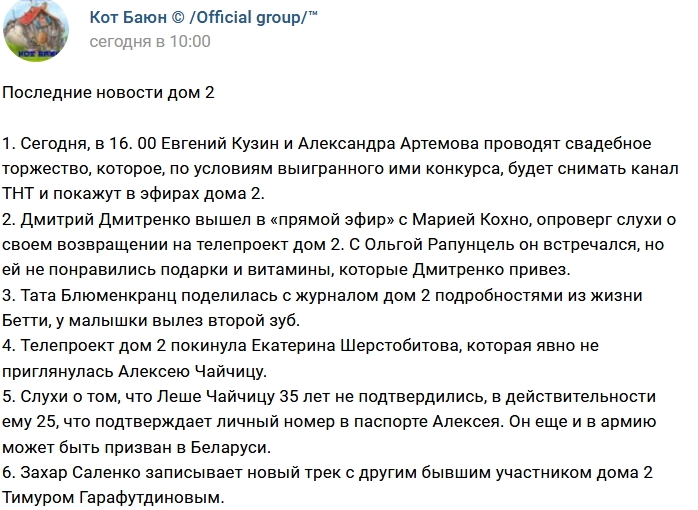 Кот Баюн © /Official group/™
сегодня в 10:00

Последние новости дом 2

1. Сегодня, в 16. 00 Евгений Кузин и Александра Артемова проводят свадебное торжество, которое, по условиям выигранного ими конкурса, будет снимать канал ТНТ и покажут в эфирах дома 2.
2. Дмитрий Дмитренко вышел в «прямой эфир» с Марией Кохно, опроверг слухи о своем возвращении на телепроект дом 2. С Ольгой Рапунцель он встречался, но ей не понравились подарки и витамины, которые Дмитренко привез.
3. Тата Блюменкранц поделилась с журналом дом 2 подробностями из жизни Бетти, у малышки вылез второй зуб.
4. Телепроект дом 2 покинула Екатерина Шерстобитова, которая явно не приглянулась Алексею Чайчицу.
5. Слухи о том, что Леше Чайчицу 35 лет не подтвердились, в действительности ему 25, что подтверждает личный номер в паспорте Алексея. Он еще и в армию может быть призван в Беларуси.
6. Захар Саленко записывает новый трек с другим бывшим участником дома 2 Тимуром Гарафутдиновым.